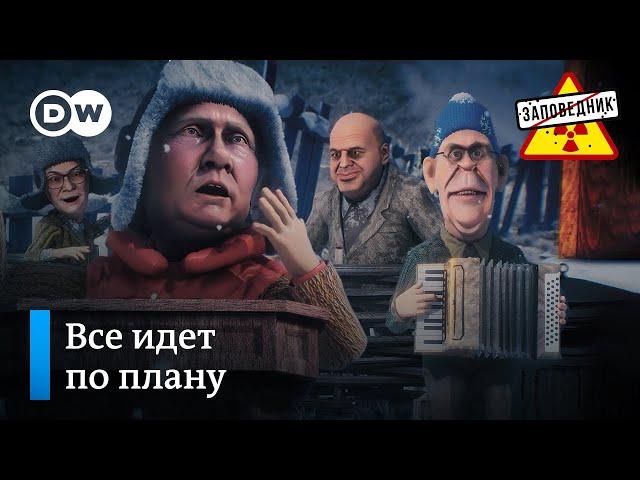 DW

ЗАПОВЕДНИК

Все идет по плану